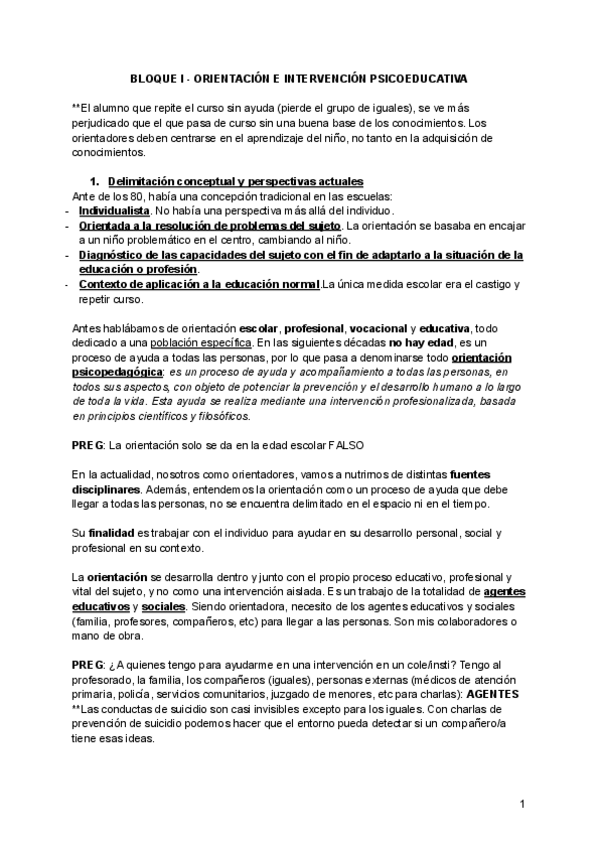 BLOQUE I - ORIENTACIÓN E INTERVENCIÓN PSICOEDUCATIVA

**El alumno que repite el curso sin ayuda (pierde el grupo de iguales), se ve más perjudicado que el que pasa de curso sin una buena base de los conocimientos. Los orientadores deben centrarse en el aprendizaje del niño, no tanto en la adquisición de conocimientos.

1. Delimitación conceptual y perspectivas actuales

Ante de los 80, había una concepción tradicional en las escuelas:
- Individualista. No había una perspectiva más allá del individuo.
- Orientada a la resolución de problemas del sujeto. La orientación se basaba en encajar a un niño problemático en el centro, cambiando al niño.
- Diagnóstico de las capacidades del sujeto con el fin de adaptarlo a la situación de la educación o profesión.
- Contexto de aplicación a la educación normal.La única medida escolar era el castigo y repetir curso.

Antes hablábamos de orientación escolar, profesional, vocacional y educativa, todo dedicado a una población específica. En las siguientes décadas no hay edad, es un proceso de ayuda a todas las personas, por lo que pasa a denominarse todo orientación psicopedagógica: es un proceso de ayuda y acompañamiento a todas las personas, en todos sus aspectos, con objeto de potenciar la prevención y el desarrollo humano a lo largo de toda la vida. Esta ayuda se realiza mediante una intervención profesionalizada, basada en principios científicos y filosóficos.

PREG: La orientación solo se da en la edad escolar FALSO

En la actualidad, nosotros como orientadores, vamos a nutrirnos de distintas fuentes disciplinares. Además, entendemos la orientación como un proceso de ayuda que debe llegar a todas las personas, no se encuentra delimitado en el espacio ni en el tiempo.

Su finalidad es trabajar con el individuo para ayudar en su desarrollo personal, social y profesional en su contexto.

La orientación se desarrolla dentro y junto con el propio proceso educativo, profesional y vital del sujeto, y no como una intervención aislada. Es un trabajo de la totalidad de agentes educativos y sociales. Siendo orientadora, necesito de los agentes educativos y sociales (familia, profesores, compañeros, etc) para llegar a las personas. Son mis colaboradores o mano de obra.

PREG: ¿A quienes tengo para ayudarme en una intervención en un cole/insti? Tengo al profesorado, la familia, los compañeros (iguales), personas externas (médicos de atención primaria, policía, servicios comunitarios, juzgado de menores, etc para charlas): AGENTES
**Las conductas de suicidio son casi invisibles excepto para los iguales. Con charlas de prevención de suicidio podemos hacer que el entorno pueda detectar si un compañero/a tiene esas ideas.

1